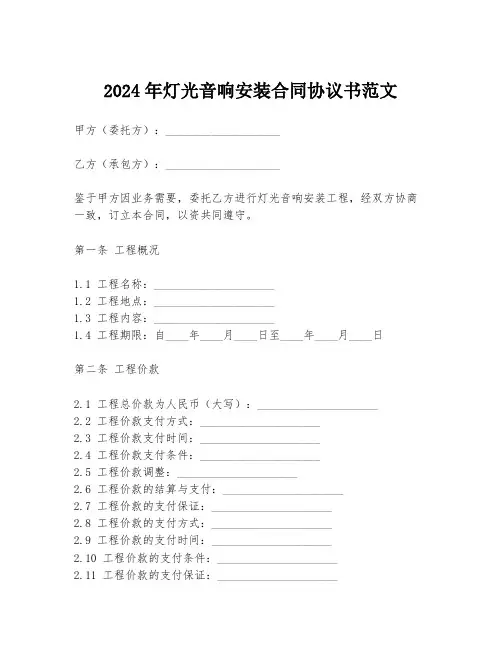 2024年灯光音响安装合同协议书范文

甲方（委托方）：____________________

乙方（承包方）：____________________

鉴于甲方因业务需要，委托乙方进行灯光音响安装工程，经双方协商一致，订立本合同，以资共同遵守。

第一条 工程概况

1.1 工程名称：____________________
1.2 工程地点：____________________
1.3 工程内容：____________________
1.4 工程期限：自____年____月____日至____年____月____日

第二条 工程价款

2.1 工程总价款为人民币（大写）：____________________
2.2 工程价款支付方式：____________________
2.3 工程价款支付时间：____________________
2.4 工程价款支付条件：____________________
2.5 工程价款调整：____________________
2.6 工程价款的结算与支付：____________________
2.7 工程价款的支付保证：____________________
2.8 工程价款的支付方式：____________________
2.9 工程价款的支付时间：____________________
2.10 工程价款的支付条件：____________________
2.11 工程价款的支付保证：____________________